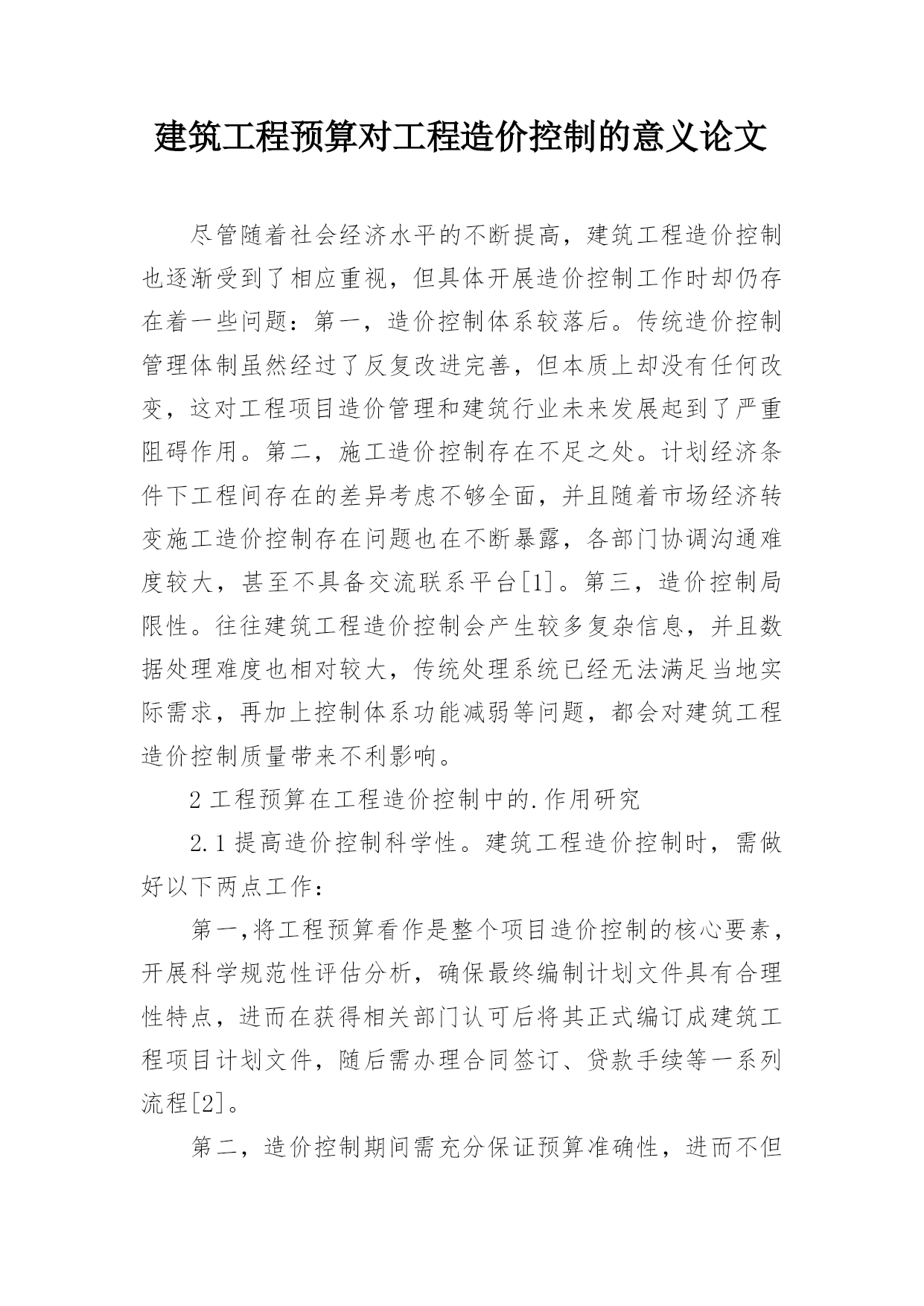 建筑工程预算对工程造价控制的意义论文

尽管随着社会经济水平的不断提高，建筑工程造价控制也逐渐受到了相应重视，但具体开展造价控制工作时却仍存在着一些问题：第一，造价控制体系较落后。传统造价控制管理体制虽然经过了反复改进完善，但本质上却没有任何改变，这对工程项目造价管理和建筑行业未来发展起到了严重阻碍作用。第二，施工造价控制存在不足之处。计划经济条件下工程间存在的差异考虑不够全面，并且随着市场经济转变施工造价控制存在问题也在不断暴露，各部门协调沟通难度较大，甚至不具备交流联系平台[1]。第三，造价控制局限性。往往建筑工程造价控制会产生较多复杂信息，并且数据处理难度也相对较大，传统处理系统已经无法满足当地实际需求，再加上控制体系功能减弱等问题，都会对建筑工程造价控制质量带来不利影响。

2 工程预算在工程造价控制中的.作用研究

2.1 提高造价控制科学性。建筑工程造价控制时，需做好以下两点工作：

第一,将工程预算看作是整个项目造价控制的核心要素，开展科学规范性评估分析，确保最终编制计划文件具有合理性特点，进而在获得相关部门认可后将其正式编订成建筑工程项目计划文件，随后需办理合同签订、贷款手续等一系列流程[2]。

第二，造价控制期间需充分保证预算准确性，进而不但